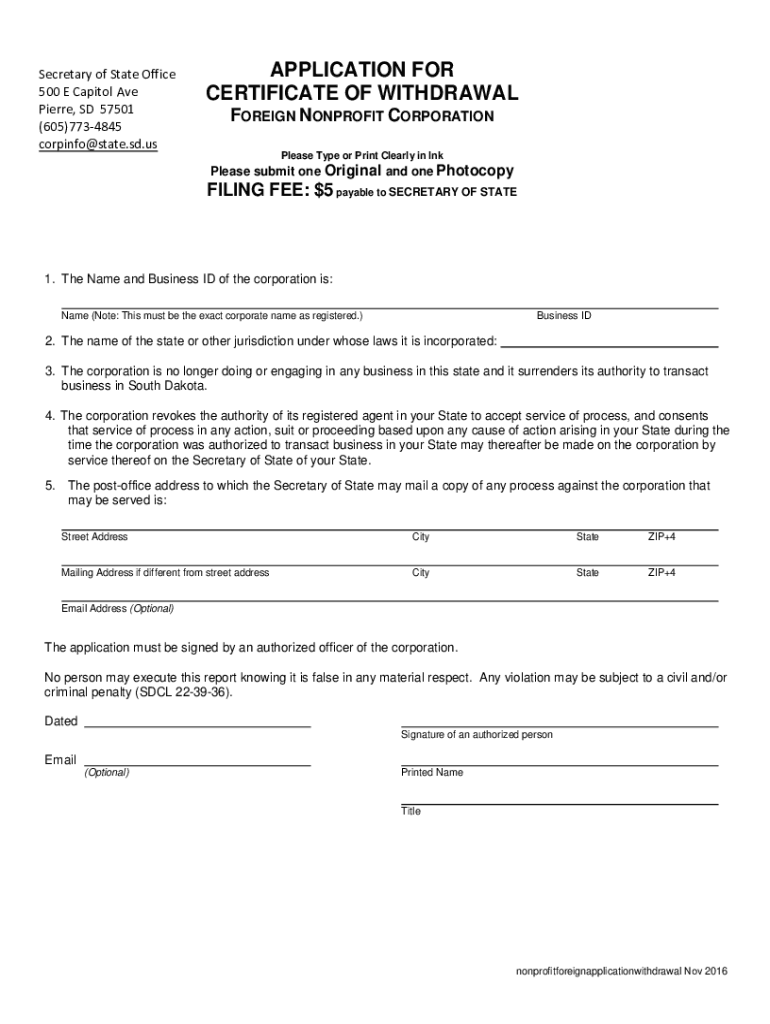 Secretary of State Office
500 E Capitol Ave
Pierre, SD 57501
(605)773-4845
corpinfo@state.sd.us

APPLICATION FOR
CERTIFICATE OF WITHDRAWAL
FOREIGN NONPROFIT CORPORATION

Please Type or Print Clearly in Ink
Please submit one Original and one Photocopy
FILING FEE: $5 payable to SECRETARY OF STATE

1. The Name and Business ID of the corporation is:

Name (Note: This must be the exact corporate name as registered.) Business ID

2. The name of the state or other jurisdiction under whose laws it is incorporated:

3. The corporation is no longer doing or engaging in any business in this state and it surrenders its authority to transact business in South Dakota.

4. The corporation revokes the authority of its registered agent in your State to accept service of process, and consents that service of process in any action, suit or proceeding based upon any cause of action arising in your State during the time the corporation was authorized to transact business in your State may thereafter be made on the corporation by service thereof on the Secretary of State of your State.

5. The post-office address to which the Secretary of State may mail a copy of any process against the corporation that may be served is:

Street Address City State ZIP+4

Mailing Address if different from street address City State ZIP+4

Email Address (Optional)

The application must be signed by an authorized officer of the corporation.

No person may execute this report knowing it is false in any material respect. Any violation may be subject to a civil and/or criminal penalty (SDCL 22-39-36).

Dated

Signature of an authorized person

Email
(Optional)

Printed Name

Title

nonprofitforeignapplicationwithdrawal Nov 2016